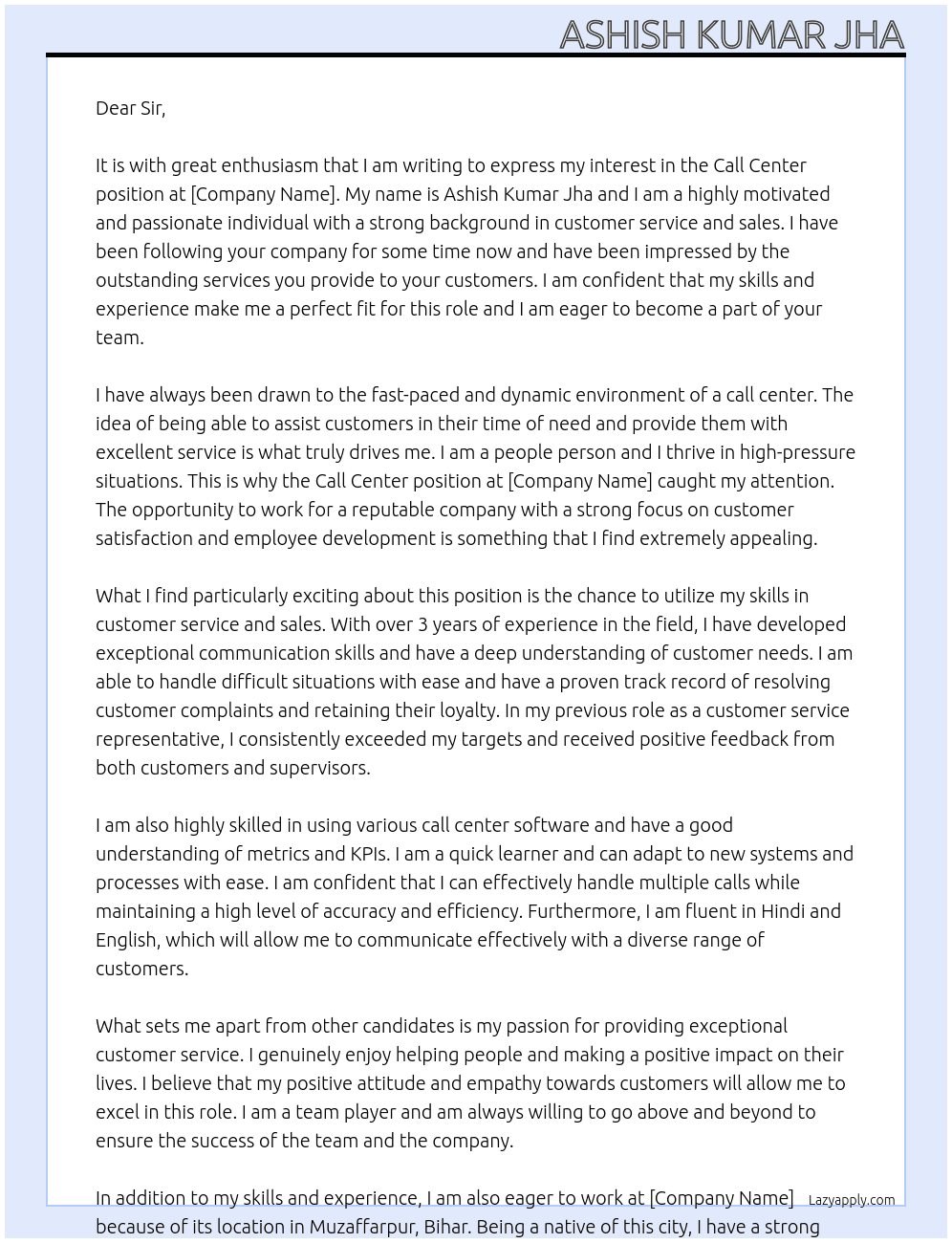 ASHISH KUMAR JHA

Dear Sir,

It is with great enthusiasm that I am writing to express my interest in the Call Center position at [Company Name]. My name is Ashish Kumar Jha and I am a highly motivated and passionate individual with a strong background in customer service and sales. I have been following your company for some time now and have been impressed by the outstanding services you provide to your customers. I am confident that my skills and experience make me a perfect fit for this role and I am eager to become a part of your team.

I have always been drawn to the fast-paced and dynamic environment of a call center. The idea of being able to assist customers in their time of need and provide them with excellent service is what truly drives me. I am a people person and I thrive in high-pressure situations. This is why the Call Center position at [Company Name] caught my attention. The opportunity to work for a reputable company with a strong focus on customer satisfaction and employee development is something that I find extremely appealing.

What I find particularly exciting about this position is the chance to utilize my skills in customer service and sales. With over 3 years of experience in the field, I have developed exceptional communication skills and have a deep understanding of customer needs. I am able to handle difficult situations with ease and have a proven track record of resolving customer complaints and retaining their loyalty. In my previous role as a customer service representative, I consistently exceeded my targets and received positive feedback from both customers and supervisors.

I am also highly skilled in using various call center software and have a good understanding of metrics and KPIs. I am a quick learner and can adapt to new systems and processes with ease. I am confident that I can effectively handle multiple calls while maintaining a high level of accuracy and efficiency. Furthermore, I am fluent in Hindi and English, which will allow me to communicate effectively with a diverse range of customers.

What sets me apart from other candidates is my passion for providing exceptional customer service. I genuinely enjoy helping people and making a positive impact on their lives. I believe that my positive attitude and empathy towards customers will allow me to excel in this role. I am a team player and am always willing to go above and beyond to ensure the success of the team and the company.

In addition to my skills and experience, I am also eager to work at [Company Name] because of its location in Muzaffarpur, Bihar. Being a native of this city, I have a strong

Lazyapply.com